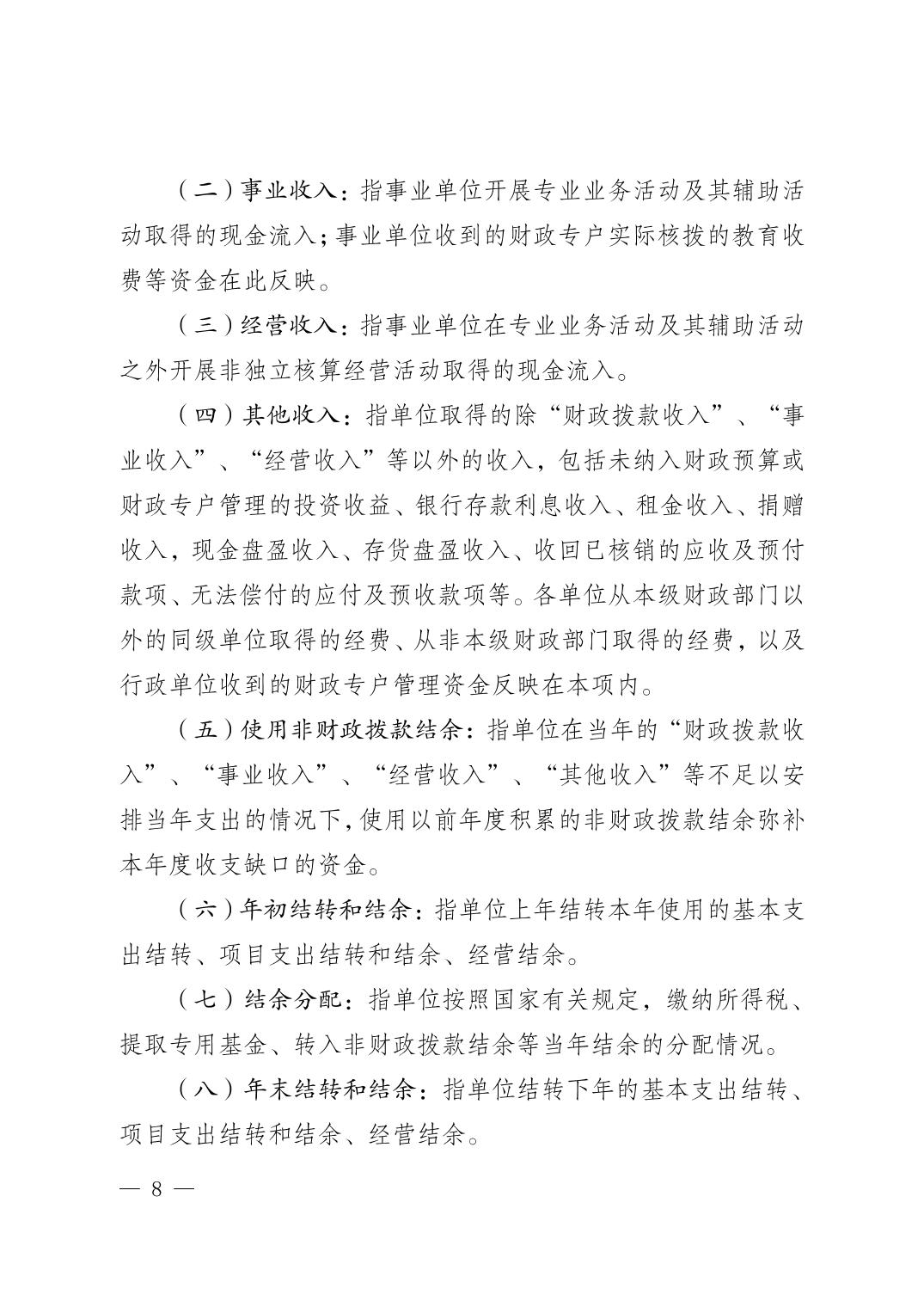 （二）事业收入：指事业单位开展专业业务活动及其辅助活动取得的现金流入；事业单位收到的财政专户实际核拨的教育收费等资金在此反映。

（三）经营收入：指事业单位在专业业务活动及其辅助活动之外开展非独立核算经营活动取得的现金流入。

（四）其他收入：指单位取得的除“财政拨款收入”、“事业收入”、“经营收入”等以外的收入，包括未纳入财政预算或财政专户管理的投资收益、银行存款利息收入、租金收入、捐赠收入，现金盘盈收入、存货盘盈收入、收回已核销的应收及预付款项、无法偿付的应付及预收款项等。各单位从本级财政部门以外的同级单位取得的经费、从非本级财政部门取得的经费，以及行政单位收到的财政专户管理资金反映在本项内。

（五）使用非财政拨款结余：指单位在当年的“财政拨款收入”、“事业收入”、“经营收入”、“其他收入”等不足以安排当年支出的情况下，使用以前年度积累的非财政拨款结余弥补本年度收支缺口的资金。

（六）年初结转和结余：指单位上年结转本年使用的基本支出结转、项目支出结转和结余、经营结余。

（七）结余分配：指单位按照国家有关规定，缴纳所得税、提取专用基金、转入非财政拨款结余等当年结余的分配情况。

（八）年末结转和结余：指单位结转下年的基本支出结转、项目支出结转和结余、经营结余。

— 8 —